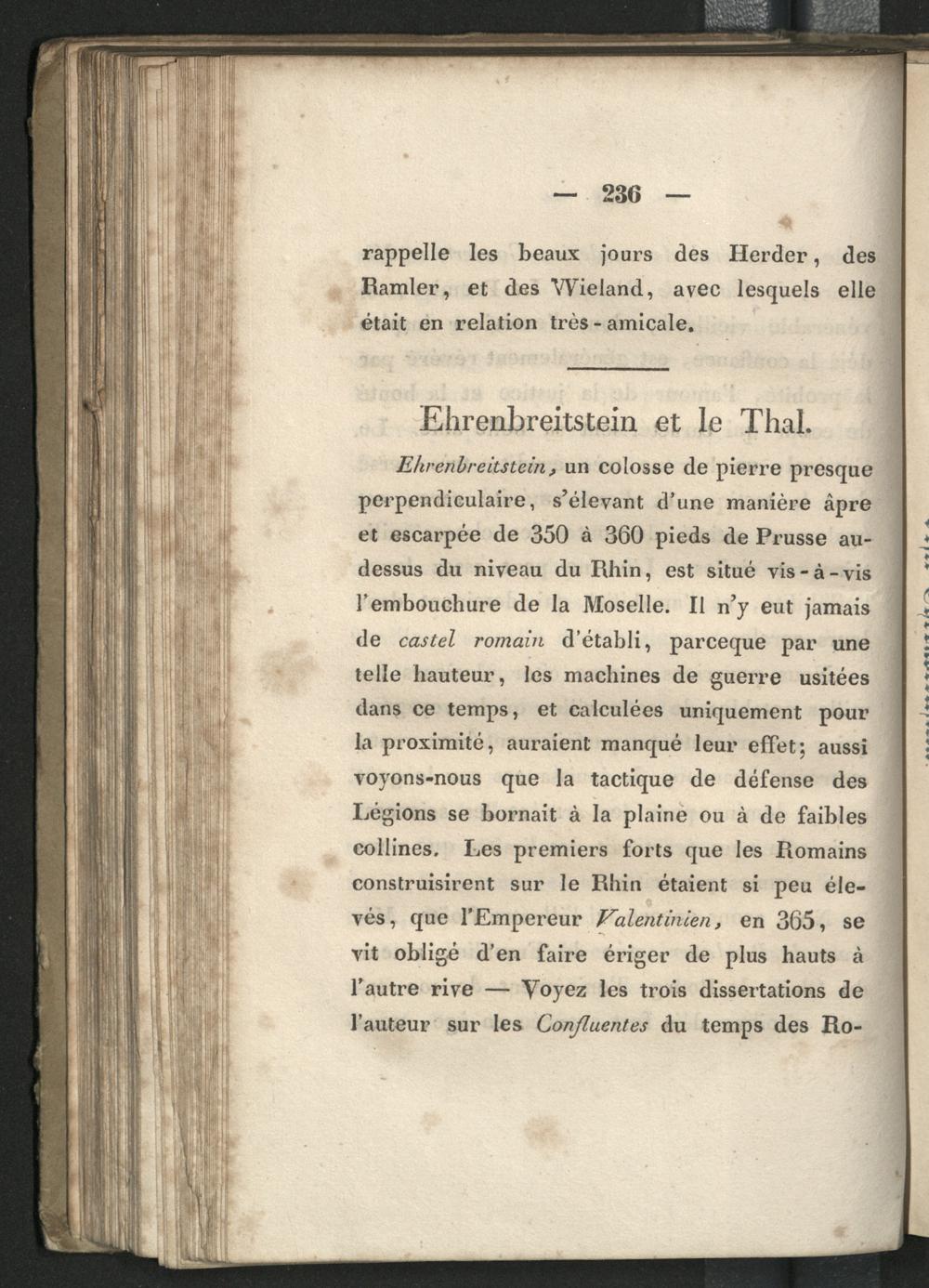 — 236 —

rappelle les beaux jours des Herder, des Ramler, et des Wieland, avec lesquels elle était en relation très-amicale.

Ehrenbreitstein et le Thal.

Ehrenbreitstein, un colosse de pierre presque perpendiculaire, s'élevant d'une manière âpre et escarpée de 350 à 360 pieds de Prusse au-dessus du niveau du Rhin, est situé vis-à-vis l'embouchure de la Moselle. Il n'y eut jamais de castel romain d'établi, parceque par une telle hauteur, les machines de guerre usitées dans ce temps, et calculées uniquement pour la proximité, auraient manqué leur effet; aussi voyons-nous que la tactique de défense des Légions se bornait à la plaine ou à de faibles collines. Les premiers forts que les Romains construisirent sur le Rhin étaient si peu élevés, que l'Empereur Valentinien, en 365, se vit obligé d'en faire ériger de plus hauts à l'autre rive — Voyez les trois dissertations de l'auteur sur les Confluentes du temps des Ro-